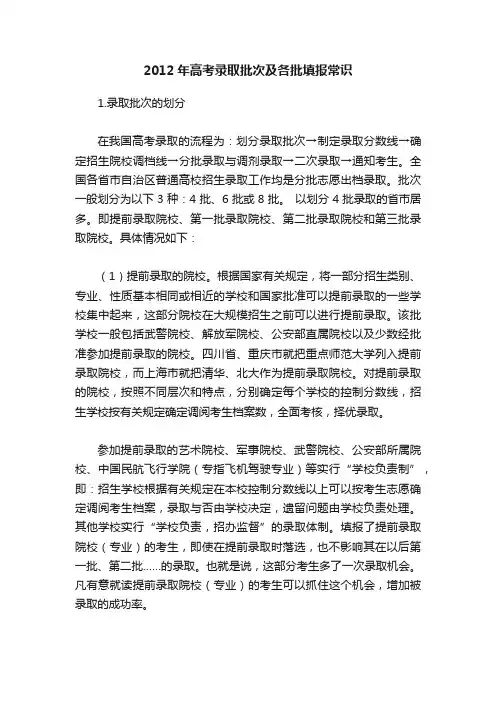 2012 年高考录取批次及各批填报常识

1.录取批次的划分

在我国高考录取的流程为：划分录取批次→制定录取分数线→确定招生院校调档线→分批录取与调剂录取→二次录取→通知考生。全国各省市自治区普通高校招生录取工作均是分批志愿出档录取。批次一般划分为以下 3 种：4 批、6 批或 8 批。 以划分 4 批录取的省市居多。即提前录取院校、第一批录取院校、第二批录取院校和第三批录取院校。具体情况如下：

（1）提前录取的院校。根据国家有关规定，将一部分招生类别、专业、性质基本相同或相近的学校和国家批准可以提前录取的一些学校集中起来，这部分院校在大规模招生之前可以进行提前录取。该批学校一般包括武警院校、解放军院校、公安部直属院校以及少数经批准参加提前录取的院校。四川省、重庆市就把重点师范大学列入提前录取院校，而上海市就把清华、北大作为提前录取院校。对提前录取的院校，按照不同层次和特点，分别确定每个学校的控制分数线，招生学校按有关规定确定调阅考生档案数，全面考核，择优录取。

参加提前录取的艺术院校、军事院校、武警院校、公安部所属院校、中国民航飞行学院（专指飞机驾驶专业）等实行“学校负责制”，即：招生学校根据有关规定在本校控制分数线以上可以按考生志愿确定调阅考生档案，录取与否由学校决定，遗留问题由学校负责处理。其他学校实行“学校负责，招办监督”的录取体制。填报了提前录取院校（专业）的考生，即使在提前录取时落选，也不影响其在以后第一批、第二批……的录取。也就是说，这部分考生多了一次录取机会。凡有意就读提前录取院校（专业）的考生可以抓住这个机会，增加被录取的成功率。